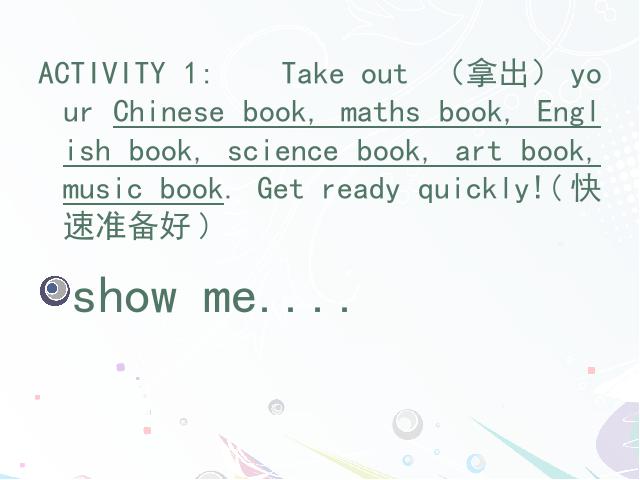 ACTIVITY 1: Take out （拿出） your Chinese book, maths book, English book, science book, art book, music book. Get ready quickly!(快速准备好)

show me....